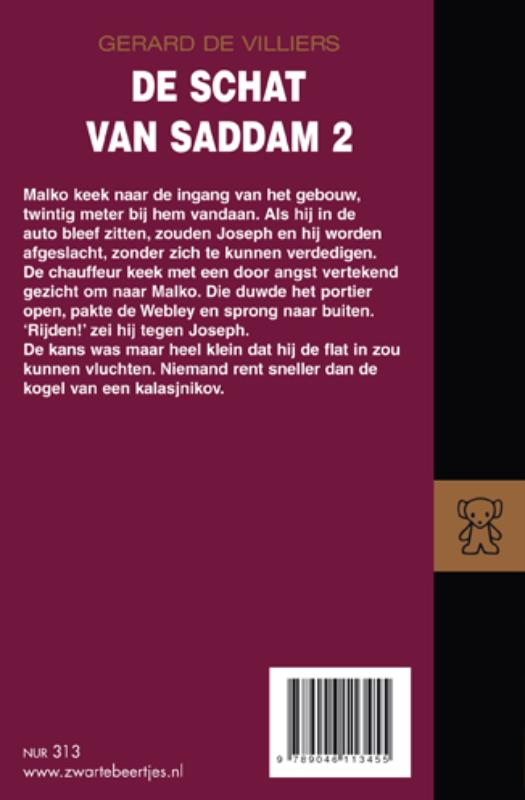 GERARD DE VILLIERS

DE SCHAT VAN SADDAM 2

Malko keek naar de ingang van het gebouw, twintig meter bij hem vandaan. Als hij in de auto bleef zitten, zouden Joseph en hij worden afgeslacht, zonder zich te kunnen verdedigen. De chauffeur keek met een door angst vertekend gezicht om naar Malko. Die duwde het portier open, pakte de Webley en sprong naar buiten. 'Rijden!' zei hij tegen Joseph.
De kans was maar heel klein dat hij de flat in zou kunnen vluchten. Niemand rent sneller dan de kogel van een kalasjnikov.

NUR 313
www.zwartebeertjes.nl

9 789046 113455